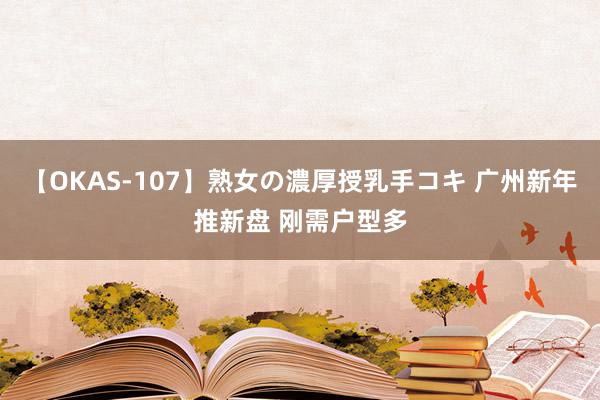 【OKAS-107】熟女の濃厚授乳手コキ 广州新年推新盘 刚需户型多